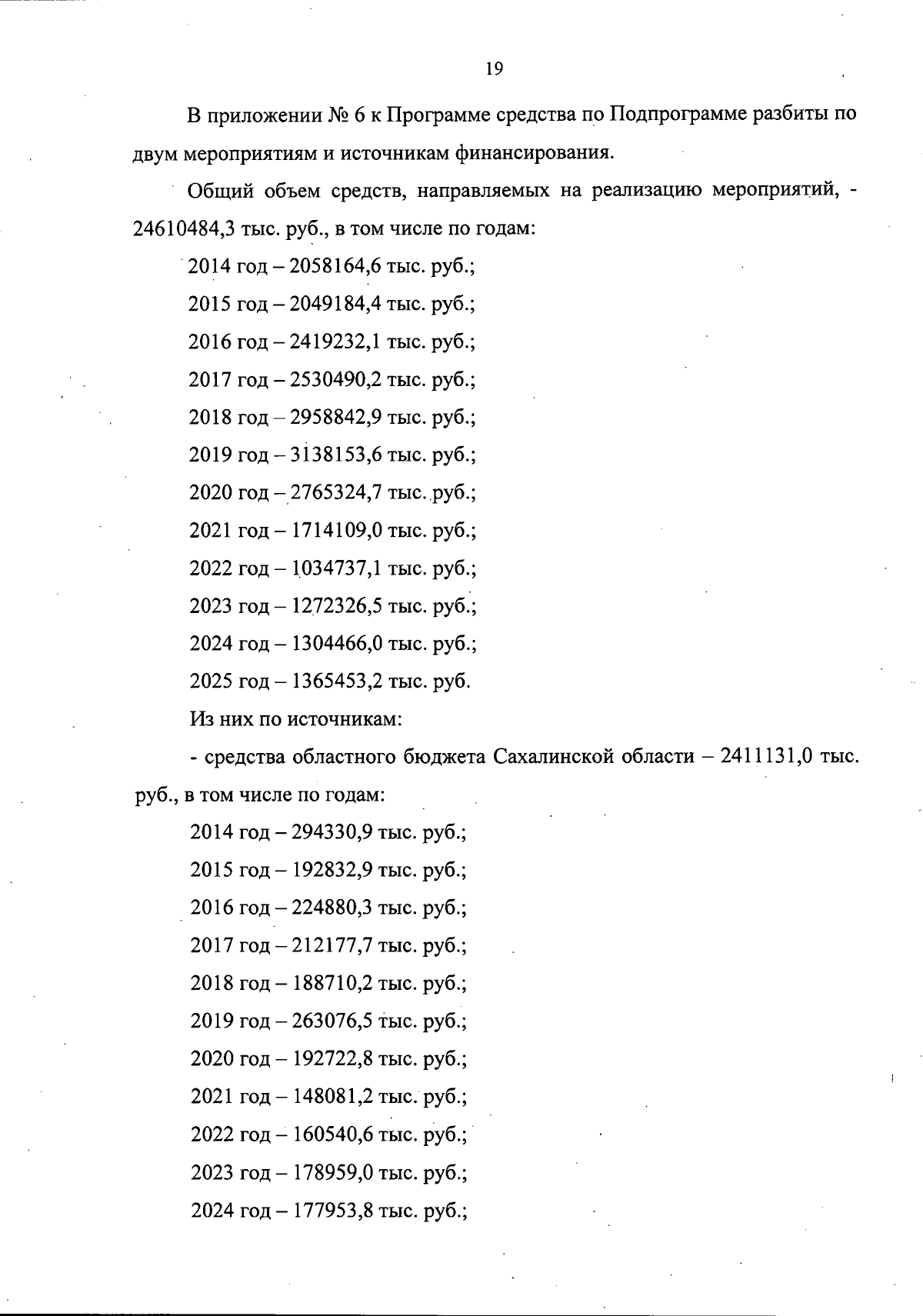 19

В приложении № 6 к Программе средства по Подпрограмме разбиты по двум мероприятиям и источникам финансирования.

Общий объем средств, направляемых на реализацию мероприятий, - 24610484,3 тыс. руб., в том числе по годам:

2014 год – 2058164,6 тыс. руб.;

2015 год – 2049184,4 тыс. руб.;

2016 год – 2419232,1 тыс. руб.;

2017 год – 2530490,2 тыс. руб.;

2018 год – 2958842,9 тыс. руб.;

2019 год – 3138153,6 тыс. руб.;

2020 год – 2765324,7 тыс. руб.;

2021 год – 1714109,0 тыс. руб.;

2022 год – 1034737,1 тыс. руб.;

2023 год – 1272326,5 тыс. руб.;

2024 год – 1304466,0 тыс. руб.;

2025 год – 1365453,2 тыс. руб.

Из них по источникам:

- средства областного бюджета Сахалинской области – 2411131,0 тыс. руб., в том числе по годам:

2014 год – 294330,9 тыс. руб.;

2015 год – 192832,9 тыс. руб.;

2016 год – 224880,3 тыс. руб.;

2017 год – 212177,7 тыс. руб.;

2018 год – 188710,2 тыс. руб.;

2019 год – 263076,5 тыс. руб.;

2020 год – 192722,8 тыс. руб.;

2021 год – 148081,2 тыс. руб.;

2022 год – 160540,6 тыс. руб.;

2023 год – 178959,0 тыс. руб.;

2024 год – 177953,8 тыс. руб.;